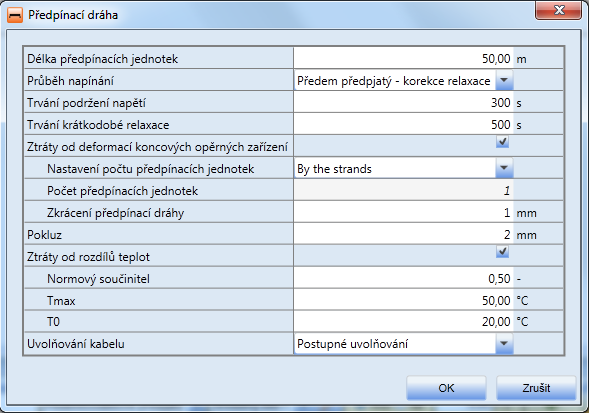 Předpínací dráha

| | | |
|---|---|---|
| Délka předpínacích jednotek | 50,00 | m |
| Průběh napínání | Předem předpjatý - korekce relaxace | |
| Trvání podržení napětí | 300 | s |
| Trvání krátkodobé relaxace | 500 | s |
| Ztráty od deformací koncových opěrných zařízení | | |
| Nastavení počtu předpínacích jednotek | By the strands | |
| Počet předpínacích jednotek | 1 | |
| Zkrácení předpínací dráhy | 1 | mm |
| Pokluz | 2 | mm |
| Ztráty od rozdílů teplot | | |
| Normový součinitel | 0,50 | - |
| Tmax | 50,00 | °C |
| T0 | 20,00 | °C |
| Uvolňování kabelu | Postupné uvolňování | |

OK
Zrušit